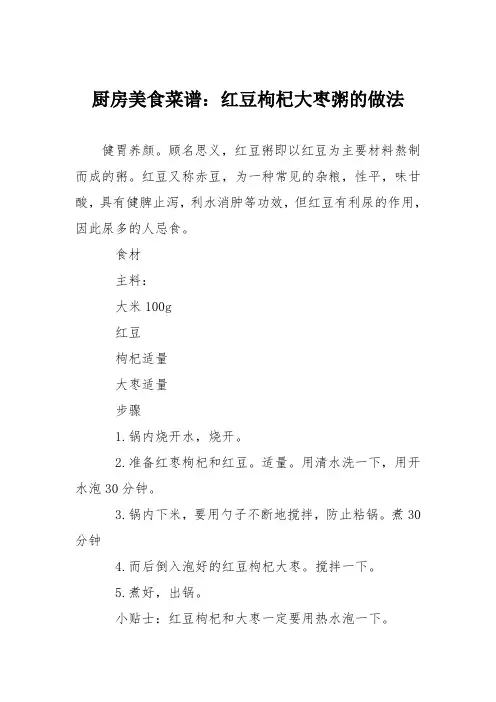 厨房美食菜谱：红豆枸杞大枣粥的做法

健胃养颜。顾名思义，红豆粥即以红豆为主要材料熬制而成的粥。红豆又称赤豆，为一种常见的杂粮，性平，味甘酸，具有健脾止泻，利水消肿等功效，但红豆有利尿的作用，因此尿多的人忌食。

食材

主料：

大米 100g

红豆

枸杞适量

大枣适量

步骤

1.锅内烧开水，烧开。

2.准备红枣枸杞和红豆。适量。用清水洗一下，用开水泡 30 分钟。

3.锅内下米，要用勺子不断地搅拌，防止粘锅。煮 30 分钟

4.而后倒入泡好的红豆枸杞大枣。搅拌一下。

5.煮好，出锅。

小贴士：红豆枸杞和大枣一定要用热水泡一下。